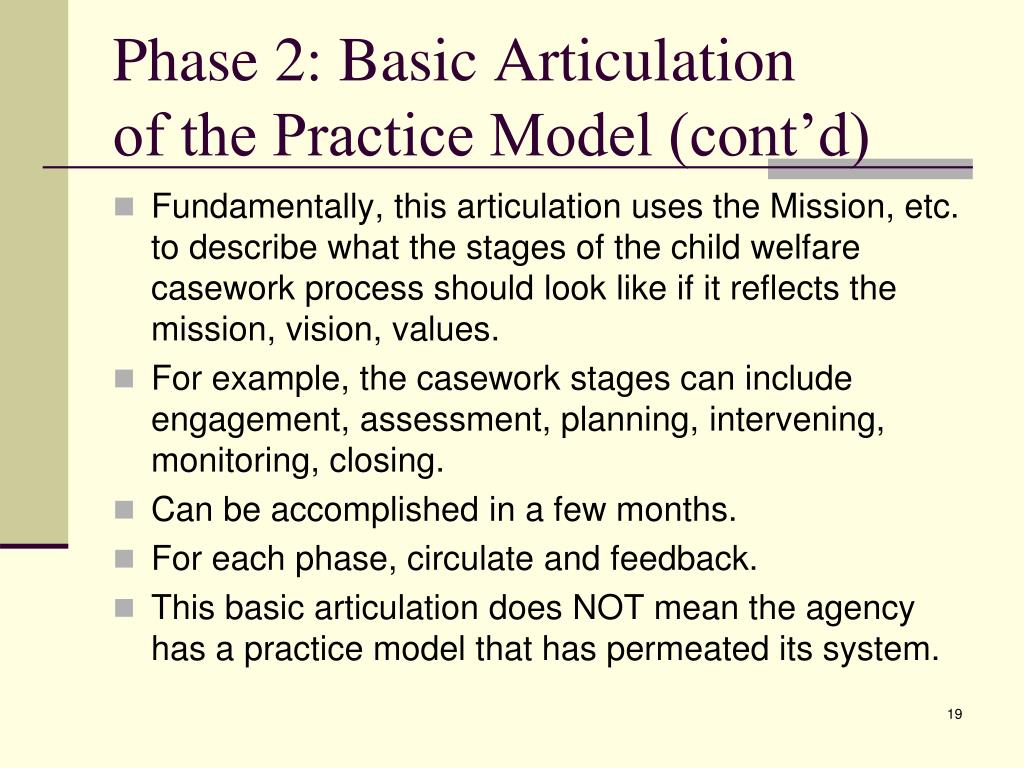 Phase 2: Basic Articulation of the Practice Model (cont’d)

- Fundamentally, this articulation uses the Mission, etc. to describe what the stages of the child welfare casework process should look like if it reflects the mission, vision, values.
- For example, the casework stages can include engagement, assessment, planning, intervening, monitoring, closing.
- Can be accomplished in a few months.
- For each phase, circulate and feedback.
- This basic articulation does NOT mean the agency has a practice model that has permeated its system.

19